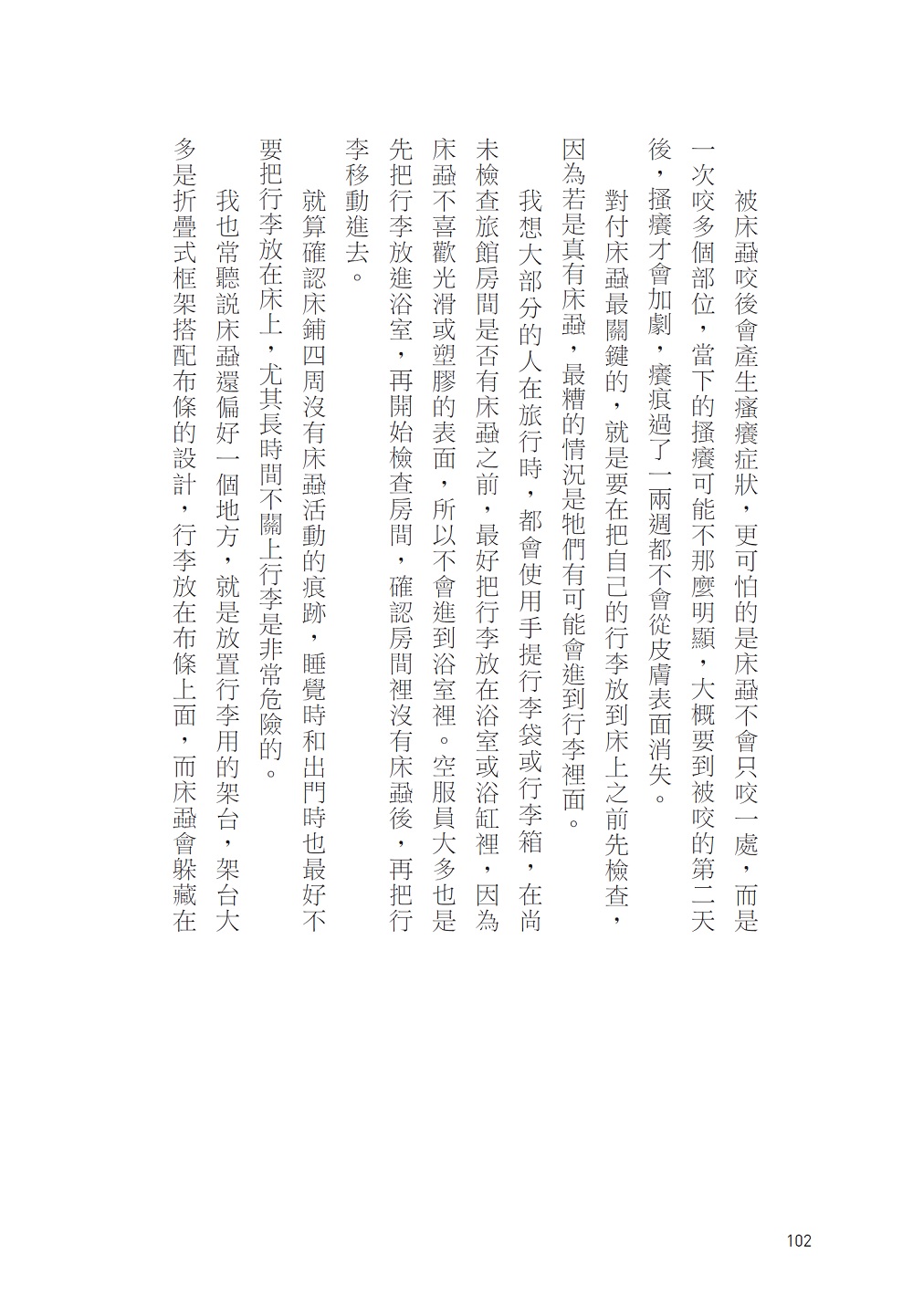 被床蝨咬後會產生搔癢症狀，更可怕的是床蝨不會只咬一處，而是一次咬多個部位，當下的搔癢可能不那麼明顯，大概要到被咬的第二天後，搔癢才會加劇，癢痕過了一兩週都不會從皮膚表面消失。

對付床蝨最關鍵的，就是要在把自己的行李放到床上之前先檢查，因為若是真有床蝨，最糟的情況是牠們有可能會進到行李裡面。

我想大部分的人在旅行時，都會使用手提行李袋或行李箱，在尚未檢查旅館房間是否有床蝨之前，最好把行李放在浴室或浴缸裡，因為床蝨不喜歡光滑或塑膠的表面，所以不會進到浴室裡。空服員大多也是先把行李放進浴室，再開始檢查房間，確認房間裡沒有床蝨後，再把行李移動進去。

就算確認床鋪四周沒有床蝨活動的痕跡，睡覺時和出門時也最好不要把行李放在床上，尤其長時間不關上行李是非常危險的。

我也常聽說床蝨還偏好一個地方，就是放置行李用的架台，架台大多是折疊式框架搭配布條的設計，行李放在布條上面，而床蝨會躲藏在

102